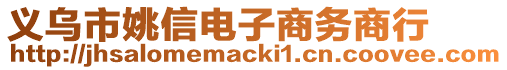 义乌市姚信电子商务商行
http://jhsalomemacki1.cn.coovee.com